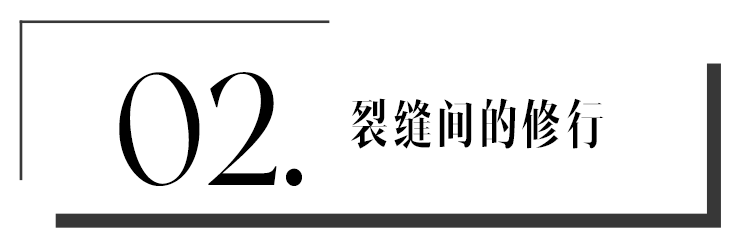 02. 裂缝间的修行